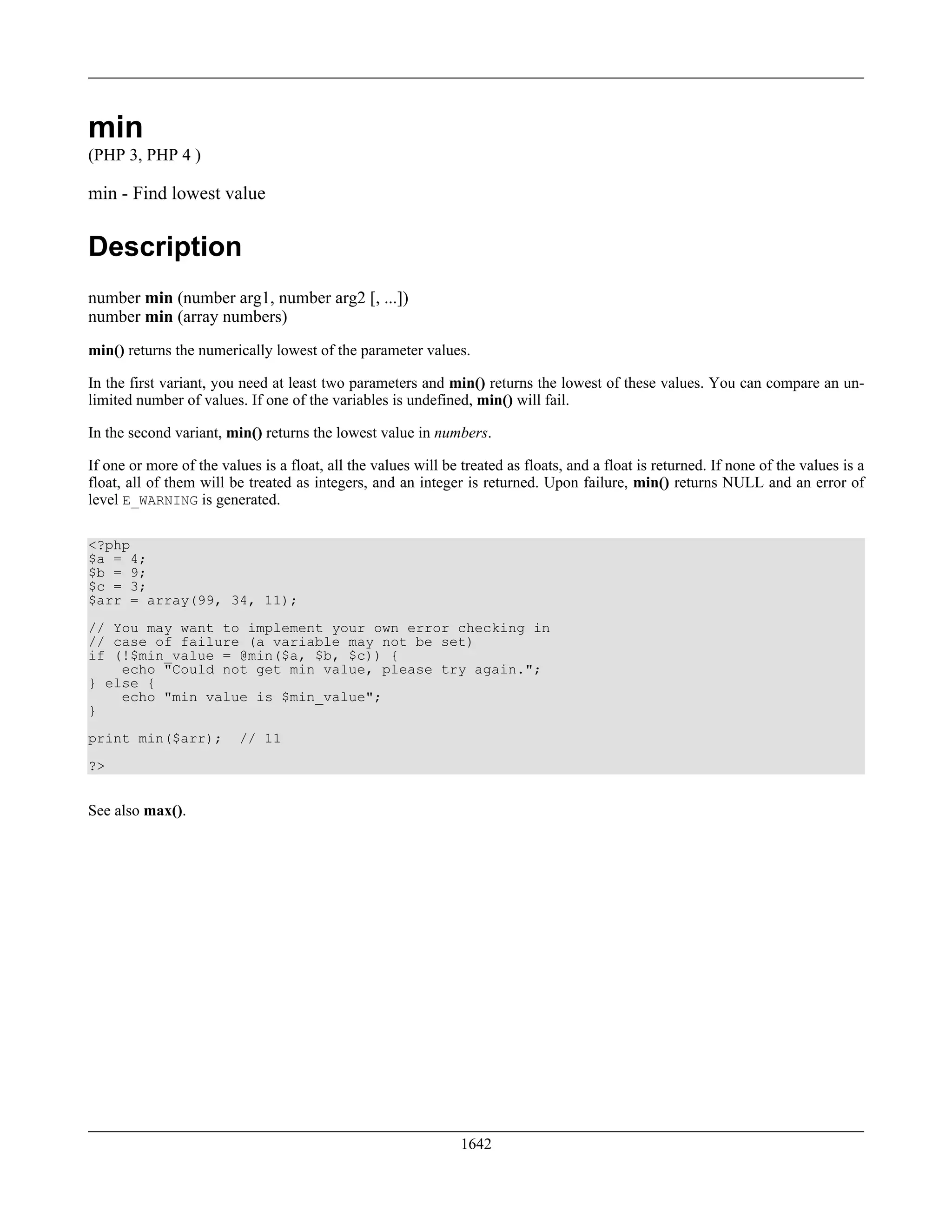 min
(PHP 3, PHP 4 )

min - Find lowest value

Description

number min (number arg1, number arg2 [, ...])
number min (array numbers)

min() returns the numerically lowest of the parameter values.

In the first variant, you need at least two parameters and min() returns the lowest of these values. You can compare an unlimited number of values. If one of the variables is undefined, min() will fail.

In the second variant, min() returns the lowest value in numbers.

If one or more of the values is a float, all the values will be treated as floats, and a float is returned. If none of the values is a float, all of them will be treated as integers, and an integer is returned. Upon failure, min() returns NULL and an error of level E_WARNING is generated.

<?php
$a = 4;
$b = 9;
$c = 3;
$arr = array(99, 34, 11);

// You may want to implement your own error checking in
// case of failure (a variable may not be set)
if (!$min_value = @min($a, $b, $c)) {
    echo "Could not get min value, please try again.";
} else {
    echo "min value is $min_value";
}

print min($arr);  // 11

?>

See also max().

1642